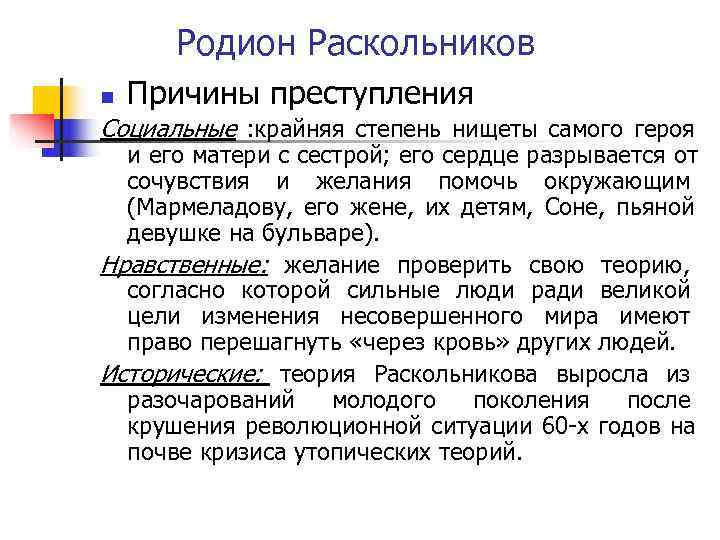 Родион Раскольников

Причины преступления

Социальные :крайняя степень нищеты самого героя и его матери с сестрой; его сердце разрывается от сочувствия и желания помочь окружающим (Мармеладову, его жене, их детям, Соне, пьяной девушке на бульваре).

Нравственные: желание проверить свою теорию, согласно которой сильные люди ради великой цели изменения несовершенного мира имеют право перешагнуть «через кровь» других людей.

Исторические: теория Раскольникова выросла из разочарований молодого поколения после крушения революционной ситуации 60-х годов на почве кризиса утопических теорий.